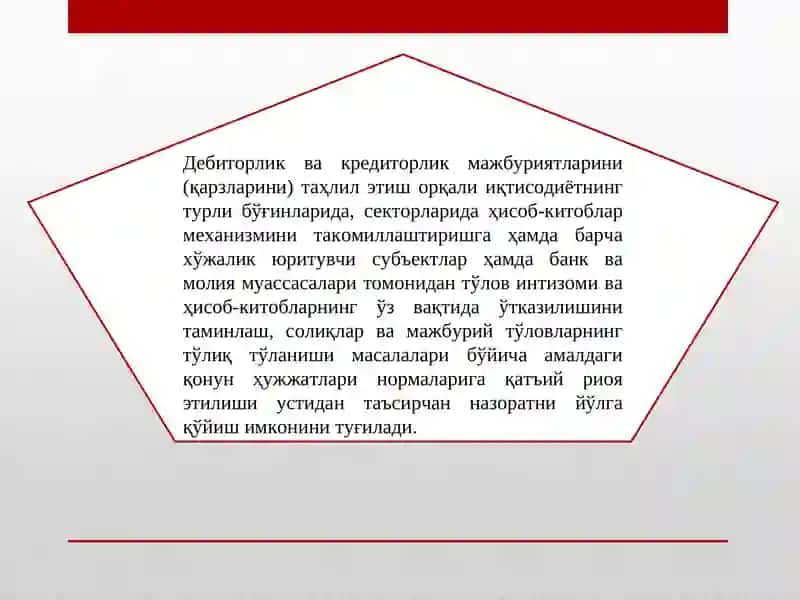 Дебиторлик ва кредиторлик мажбуриятларини (қарзларини) таҳлил этиш орқали иқтисодиётнинг турли бўғинларида, секторларида ҳисоб-китоблар механизмини такомиллаштиришга ҳамда барча хўжалик юритувчи субъектлар ҳамда банк ва молия муассасалари томонидан тўлов интизоми ва ҳисоб-китобларнинг ўз вақтида ўтказилишини таминлаш, солиқлар ва мажбурий тўловларнинг тўлиқ тўланиши масалалари бўйича амалдаги қонун ҳужжатлари нормаларига қатъий риоя этилиши устидан таъсирчан назоратни йўлга қўйиш имконини туғилади.